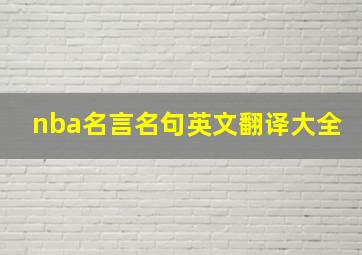 nba名言名句英文翻译大全